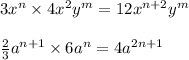 $3x^n \times 4x^2y^m = 12x^{n+2}y^m$

$\frac{2}{3}a^{n+1} \times 6a^n = 4a^{2n+1}$